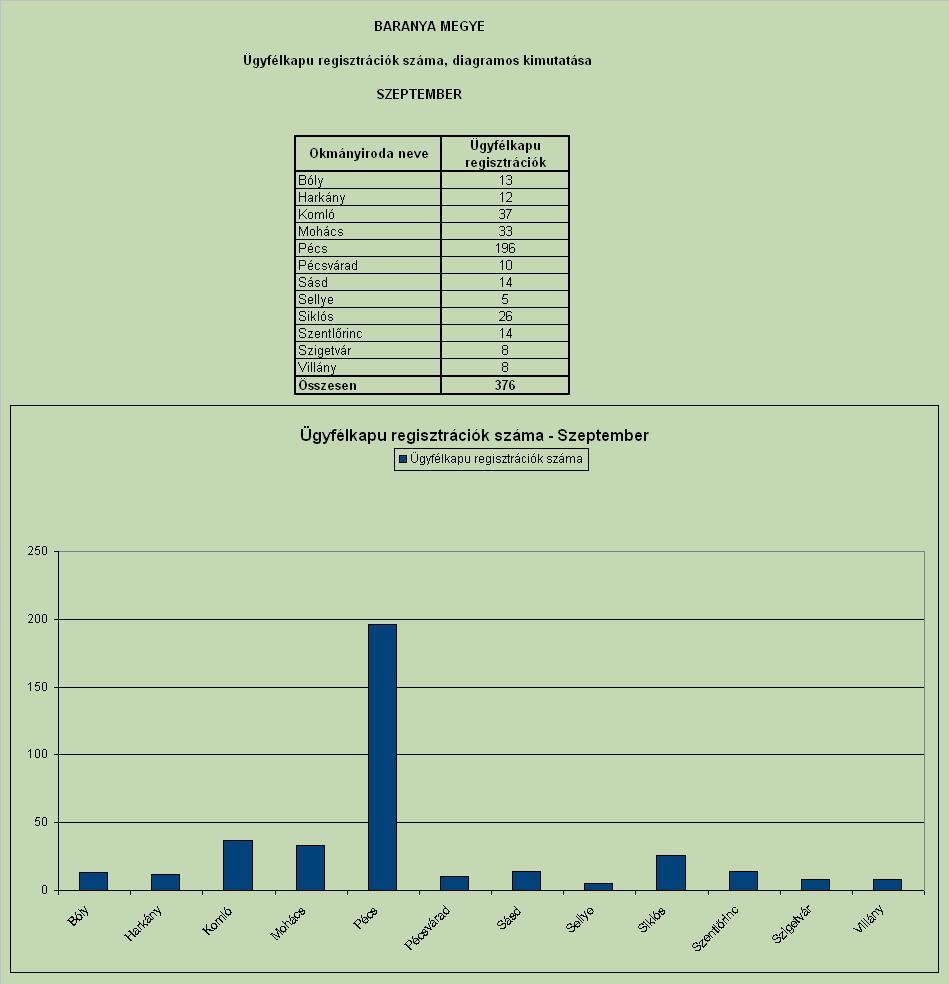 BARANYA MEGYE

Ügyfélkapu regisztrációk száma, diagramos kimutatása

SZEPTEMBER

| Okmányiroda neve | Ügyfélkapu regisztrációk |
|---|---|
| Bóly | 13 |
| Harkány | 12 |
| Komló | 37 |
| Mohács | 33 |
| Pécs | 196 |
| Pécsvárad | 10 |
| Sásd | 14 |
| Sellye | 5 |
| Siklós | 26 |
| Szentlőrinc | 14 |
| Szigetvár | 8 |
| Villány | 8 |
| Összesen | 376 |

Ügyfélkapu regisztrációk száma - Szeptember

Ügyfélkapu regisztrációk száma

250
200
150
100
50
0

Bóly
Harkány
Komló
Mohács
Pécs
Pécsvárad
Sásd
Sellye
Siklós
Szentlőrinc
Szigetvár
Villány